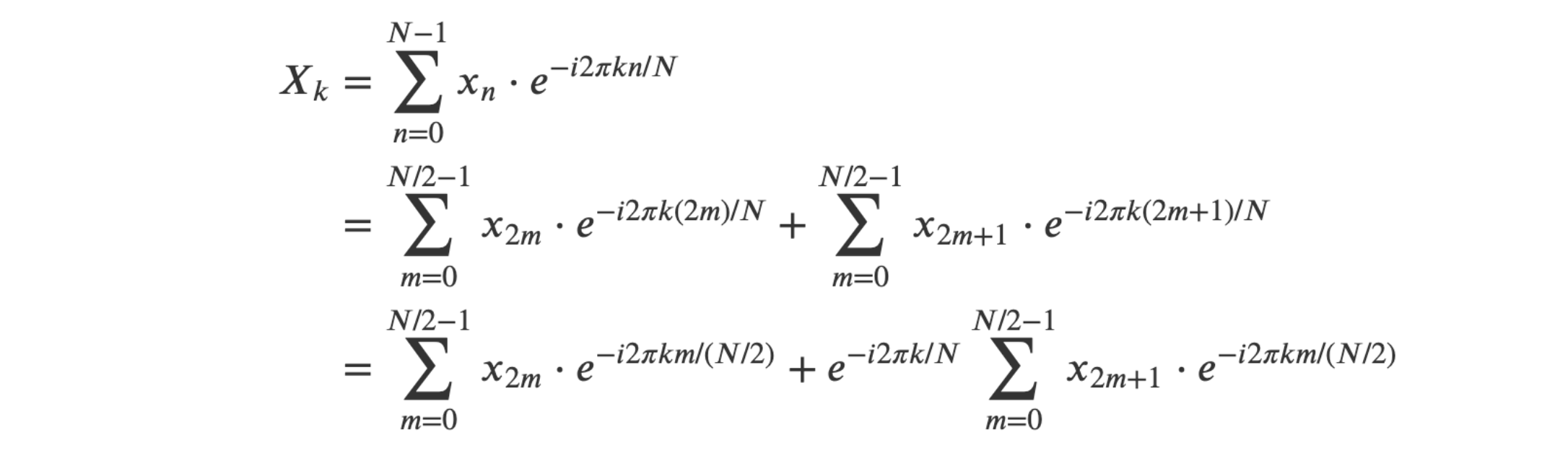 $X_k = \sum_{n=0}^{N-1} x_n \cdot e^{-i2\pi kn/N}$

$= \sum_{m=0}^{N/2-1} x_{2m} \cdot e^{-i2\pi k(2m)/N} + \sum_{m=0}^{N/2-1} x_{2m+1} \cdot e^{-i2\pi k(2m+1)/N}$

$= \sum_{m=0}^{N/2-1} x_{2m} \cdot e^{-i2\pi km/(N/2)} + e^{-i2\pi k/N} \sum_{m=0}^{N/2-1} x_{2m+1} \cdot e^{-i2\pi km/(N/2)}$